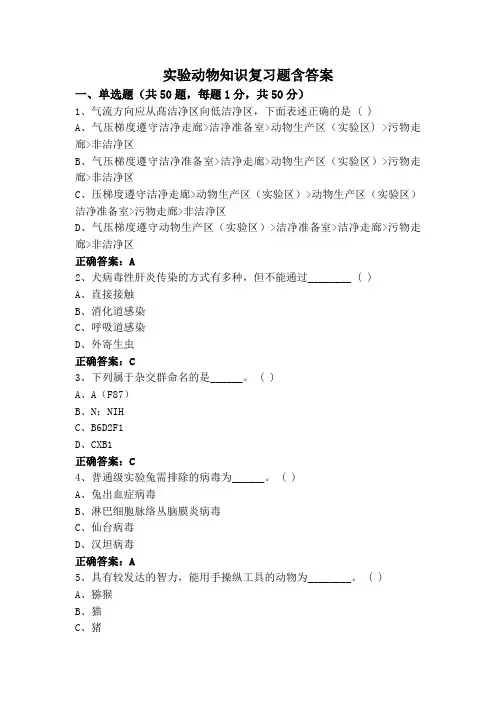 实验动物知识复习题含答案

一、单选题（共50题，每题1分，共50分）

1、气流方向应从高洁净区向低洁净区，下面表述正确的是（ ）

A、气压梯度遵守洁净走廊>洁净准备室>动物生产区（实验区）>污物走廊>非洁净区

B、气压梯度遵守洁净准备室>洁净走廊>动物生产区（实验区）>污物走廊>非洁净区

C、压梯度遵守洁净走廊>动物生产区（实验区）>动物生产区（实验区）洁净准备室>污物走廊>非洁净区

D、气压梯度遵守动物生产区（实验区）>洁净准备室>洁净走廊>污物走廊>非洁净区

正确答案：A

2、犬病毒性肝炎传染的方式有多种，但不能通过________（ ）

A、直接接触

B、消化道感染

C、呼吸道感染

D、外寄生虫

正确答案：C

3、下列属于杂交群命名的是______。（ ）

A、A（F87）

B、N：NIH

C、B6D2F1

D、CXB1

正确答案：C

4、普通级实验兔需排除的病毒为______。（ ）

A、兔出血症病毒

B、淋巴细胞脉络丛脑膜炎病毒

C、仙台病毒

D、汉坦病毒

正确答案：A

5、具有较发达的智力，能用手操纵工具的动物为________。（ ）

A、猕猴

B、猫

C、猪